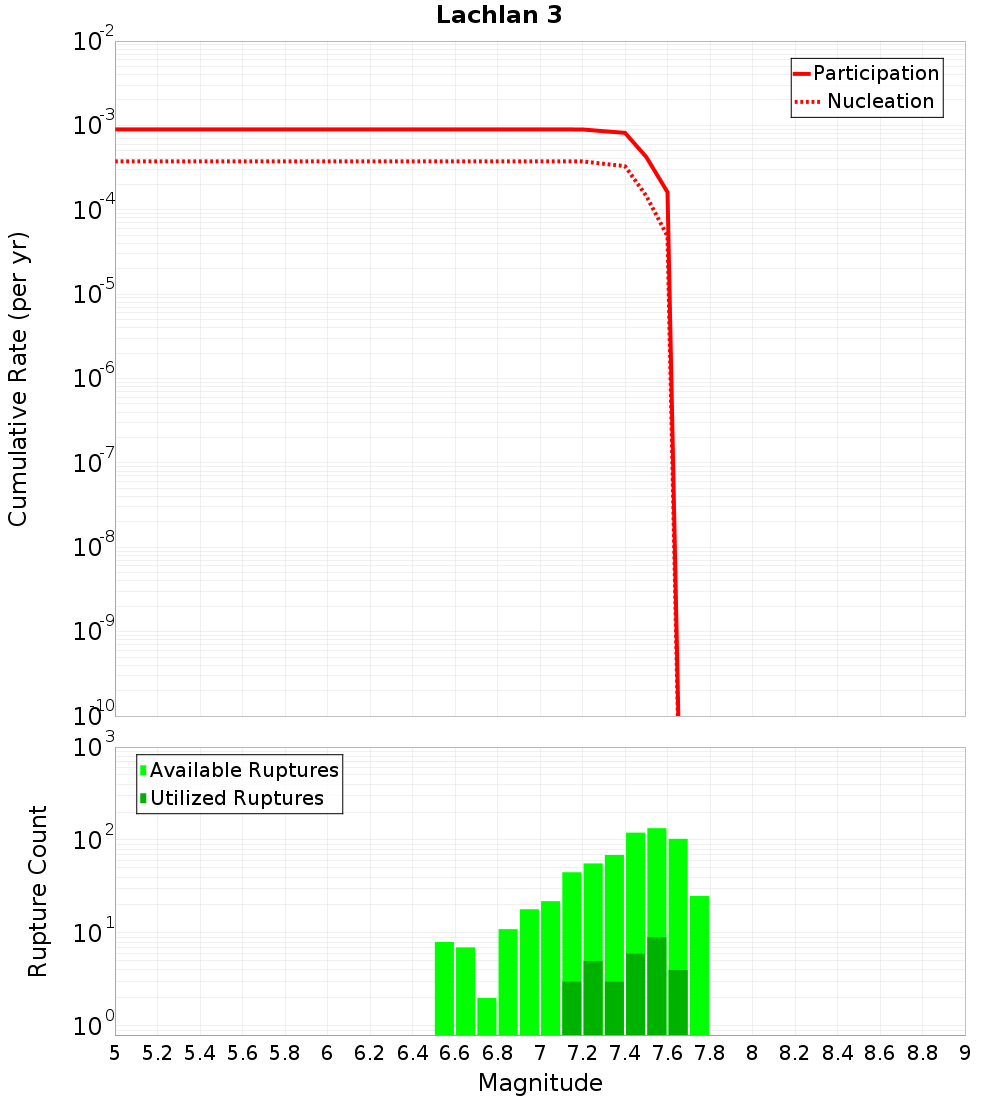 Lachlan 3

Participation
Nucleation

Cumulative Rate (per yr)

$10^{-2}$
$10^{-3}$
$10^{-4}$
$10^{-5}$
$10^{-6}$
$10^{-7}$
$10^{-8}$
$10^{-9}$
$10^{-10}$

Available Ruptures
Utilized Ruptures

Rupture Count

$10^{3}$
$10^{2}$
$10^{1}$
$10^{0}$

5 5.2 5.4 5.6 5.8 6 6.2 6.4 6.6 6.8 7 7.2 7.4 7.6 7.8 8 8.2 8.4 8.6 8.8 9

Magnitude